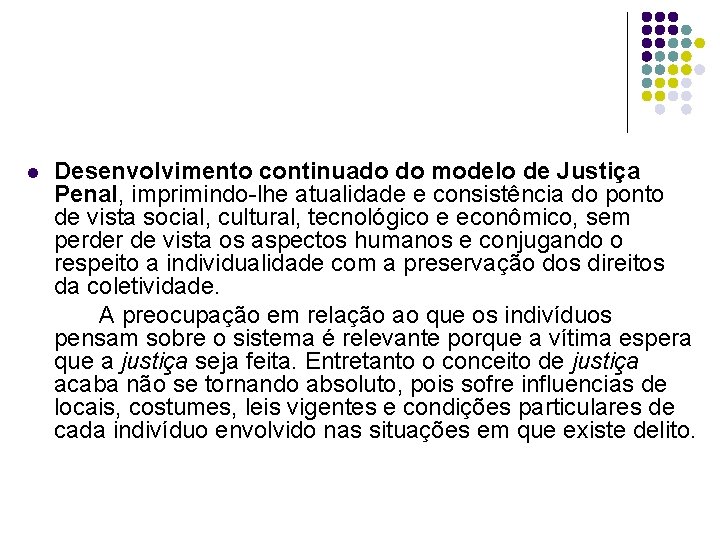 Desenvolvimento continuado do modelo de Justiça Penal, imprimindo-lhe atualidade e consistência do ponto de vista social, cultural, tecnológico e econômico, sem perder de vista os aspectos humanos e conjugando o respeito a individualidade com a preservação dos direitos da coletividade.

A preocupação em relação ao que os indivíduos pensam sobre o sistema é relevante porque a vítima espera que a justiça seja feita. Entretanto o conceito de justiça acaba não se tornando absoluto, pois sofre influencias de locais, costumes, leis vigentes e condições particulares de cada indivíduo envolvido nas situações em que existe delito.